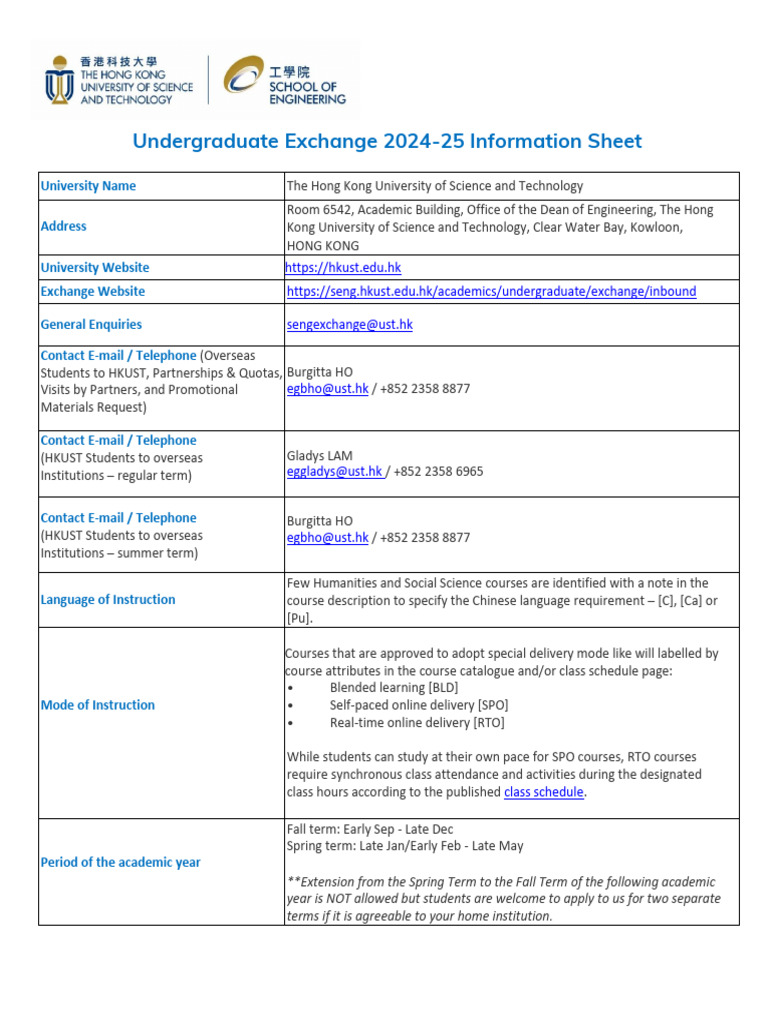 香港科技大學
THE HONG KONG UNIVERSITY OF SCIENCE AND TECHNOLOGY

工學院
SCHOOL OF ENGINEERING

Undergraduate Exchange 2024-25 Information Sheet

| University Name | The Hong Kong University of Science and Technology |
|---|---|
| Address | Room 6542, Academic Building, Office of the Dean of Engineering, The Hong Kong University of Science and Technology, Clear Water Bay, Kowloon, HONG KONG |
| University Website | https://hkust.edu.hk |
| Exchange Website | https://seng.hkust.edu.hk/academics/undergraduate/exchange/inbound |
| General Enquiries | sengexchange@ust.hk |
| Contact E-mail / Telephone (Overseas Students to HKUST, Partnerships & Quotas, Visits by Partners, and Promotional Materials Request) | Burgitta HO egbho@ust.hk / +852 2358 8877 |
| Contact E-mail / Telephone (HKUST Students to overseas Institutions – regular term) | Gladys LAM eggladys@ust.hk / +852 2358 6965 |
| Contact E-mail / Telephone (HKUST Students to overseas Institutions – summer term) | Burgitta HO egbho@ust.hk / +852 2358 8877 |
| Language of Instruction | Few Humanities and Social Science courses are identified with a note in the course description to specify the Chinese language requirement – [C], [Ca] or [Pu]. |
| Mode of Instruction | Courses that are approved to adopt special delivery mode like will labelled by course attributes in the course catalogue and/or class schedule page: • Blended learning [BLD] • Self-paced online delivery [SPO] • Real-time online delivery [RTO] While students can study at their own pace for SPO courses, RTO courses require synchronous class attendance and activities during the designated class hours according to the published class schedule. |
| Period of the academic year | Fall term: Early Sep - Late Dec Spring term: Late Jan/Early Feb - Late May **Extension from the Spring Term to the Fall Term of the following academic year is NOT allowed but students are welcome to apply to us for two separate terms if it is agreeable to your home institution. |